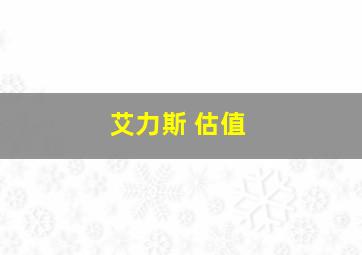 艾力斯 估值